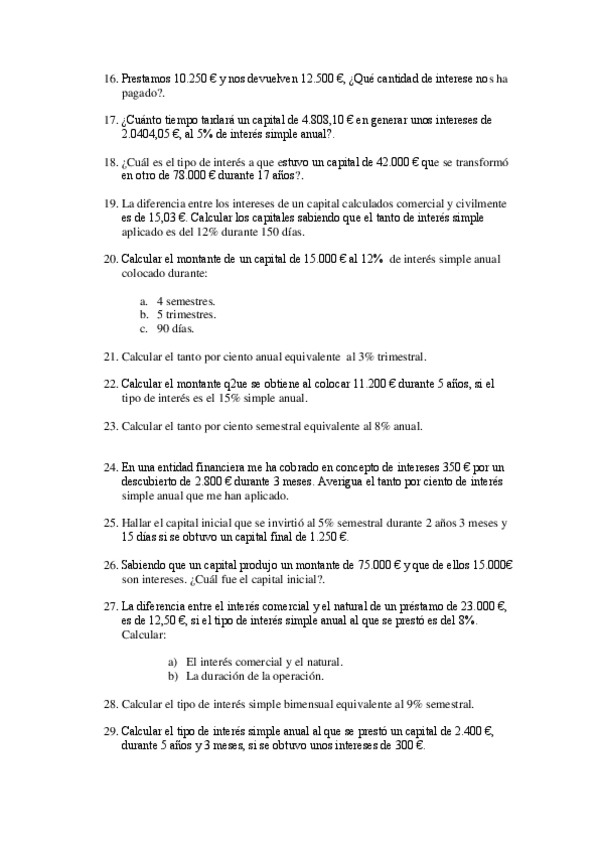 16. Prestamos 10.250 € y nos devuelven 12.500 €, ¿Qué cantidad de interese nos ha pagado?.

17. ¿Cuánto tiempo tardará un capital de 4.808,10 € en generar unos intereses de 2.0404,05 €, al 5% de interés simple anual?.

18. ¿Cuál es el tipo de interés a que estuvo un capital de 42.000 € que se transformó en otro de 78.000 € durante 17 años?.

19. La diferencia entre los intereses de un capital calculados comercial y civilmente es de 15,03 €. Calcular los capitales sabiendo que el tanto de interés simple aplicado es del 12% durante 150 días.

20. Calcular el montante de un capital de 15.000 € al 12% de interés simple anual colocado durante:

a. 4 semestres.
b. 5 trimestres.
c. 90 días.

21. Calcular el tanto por ciento anual equivalente al 3% trimestral.

22. Calcular el montante q2ue se obtiene al colocar 11.200 € durante 5 años, si el tipo de interés es el 15% simple anual.

23. Calcular el tanto por ciento semestral equivalente al 8% anual.

24. En una entidad financiera me ha cobrado en concepto de intereses 350 € por un descubierto de 2.800 € durante 3 meses. Averigua el tanto por ciento de interés simple anual que me han aplicado.

25. Hallar el capital inicial que se invirtió al 5% semestral durante 2 años 3 meses y 15 días si se obtuvo un capital final de 1.250 €.

26. Sabiendo que un capital produjo un montante de 75.000 € y que de ellos 15.000€ son intereses. ¿Cuál fue el capital inicial?.

27. La diferencia entre el interés comercial y el natural de un préstamo de 23.000 €, es de 12,50 €, si el tipo de interés simple anual al que se prestó es del 8%. Calcular:

a) El interés comercial y el natural.
b) La duración de la operación.

28. Calcular el tipo de interés simple bimensual equivalente al 9% semestral.

29. Calcular el tipo de interés simple anual al que se prestó un capital de 2.400 €, durante 5 años y 3 meses, si se obtuvo unos intereses de 300 €.